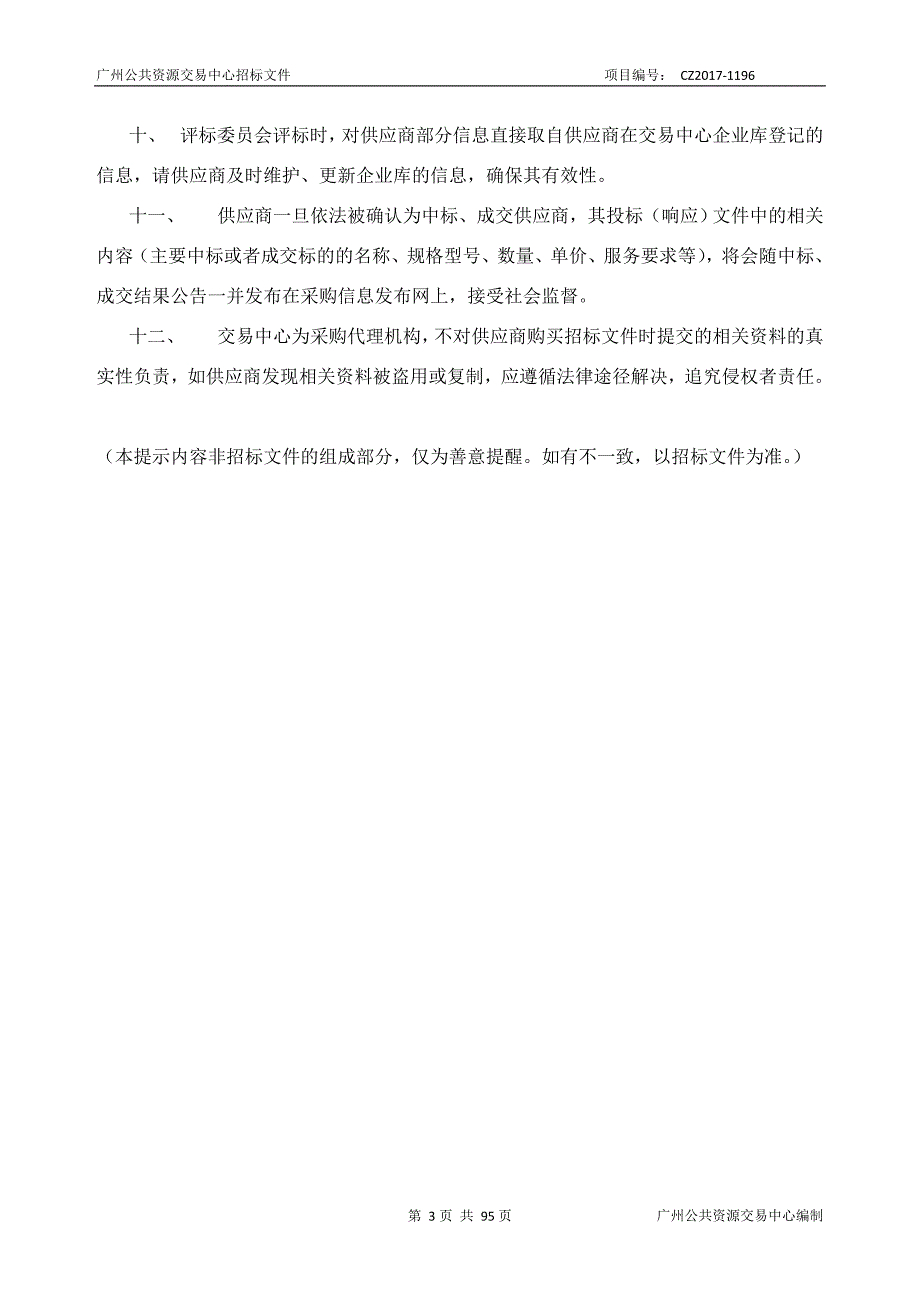 广州公共资源交易中心招标文件　　项目编号：　CZ2017-1196

十、　评标委员会评标时，对供应商部分信息直接取自供应商在交易中心企业库登记的信息，请供应商及时维护、更新企业库的信息，确保其有效性。

十一、　　供应商一旦依法被确认为中标、成交供应商，其投标（响应）文件中的相关内容（主要中标或者成交标的的名称、规格型号、数量、单价、服务要求等），将会随中标、成交结果公告一并发布在采购信息发布网上，接受社会监督。

十二、　　交易中心为采购代理机构，不对供应商购买招标文件时提交的相关资料的真实性负责，如供应商发现相关资料被盗用或复制，应遵循法律途径解决，追究侵权者责任。

（本提示内容非招标文件的组成部分，仅为善意提醒。如有不一致，以招标文件为准。）

第 3 页 共 95 页　　广州公共资源交易中心编制